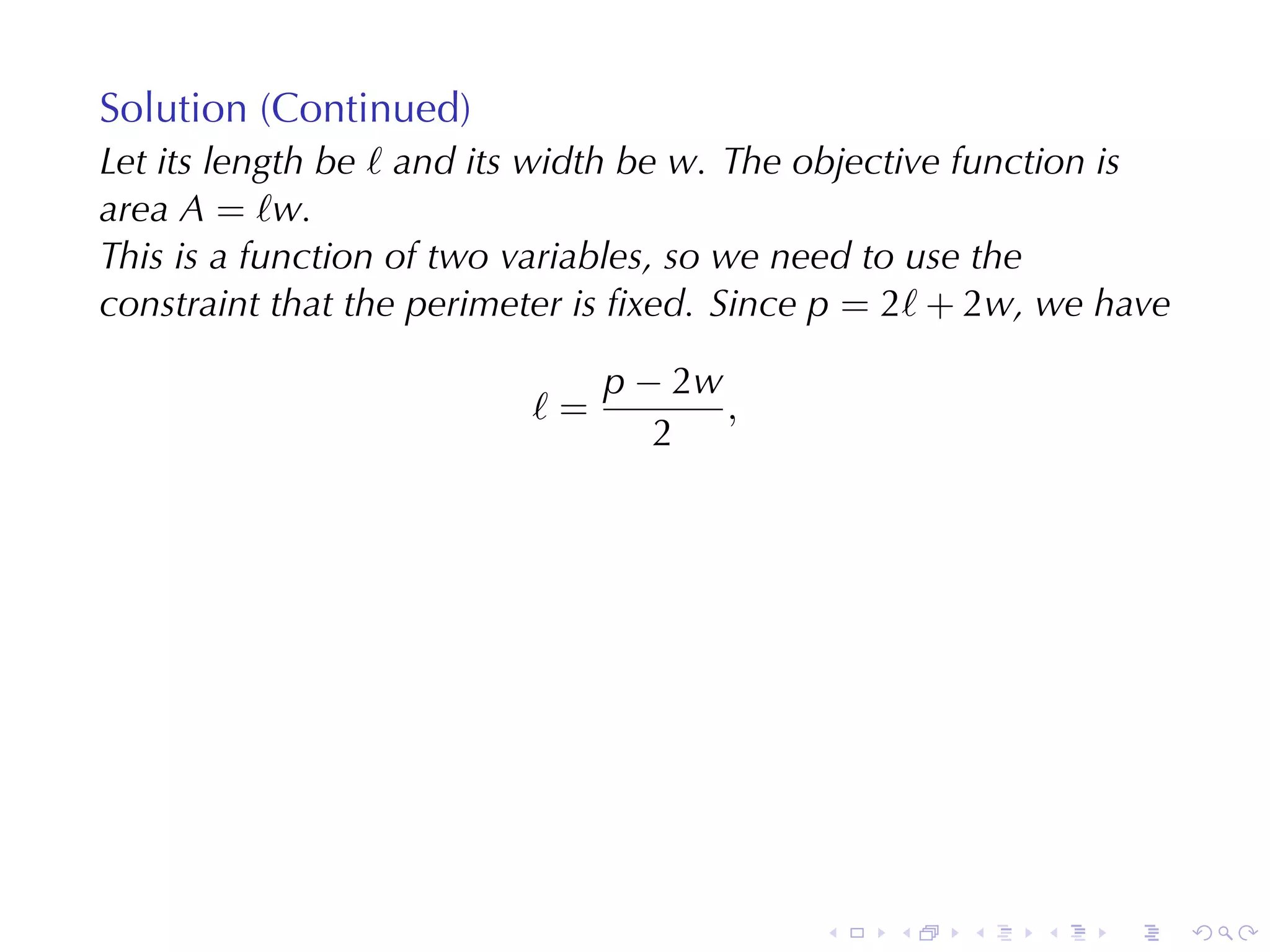 Solution (Continued)

Let its length be $\ell$ and its width be $w$. The objective function is area $A = \ell w$.

This is a function of two variables, so we need to use the constraint that the perimeter is fixed. Since $p = 2\ell + 2w$, we have

$$\ell = \frac{p - 2w}{2},$$